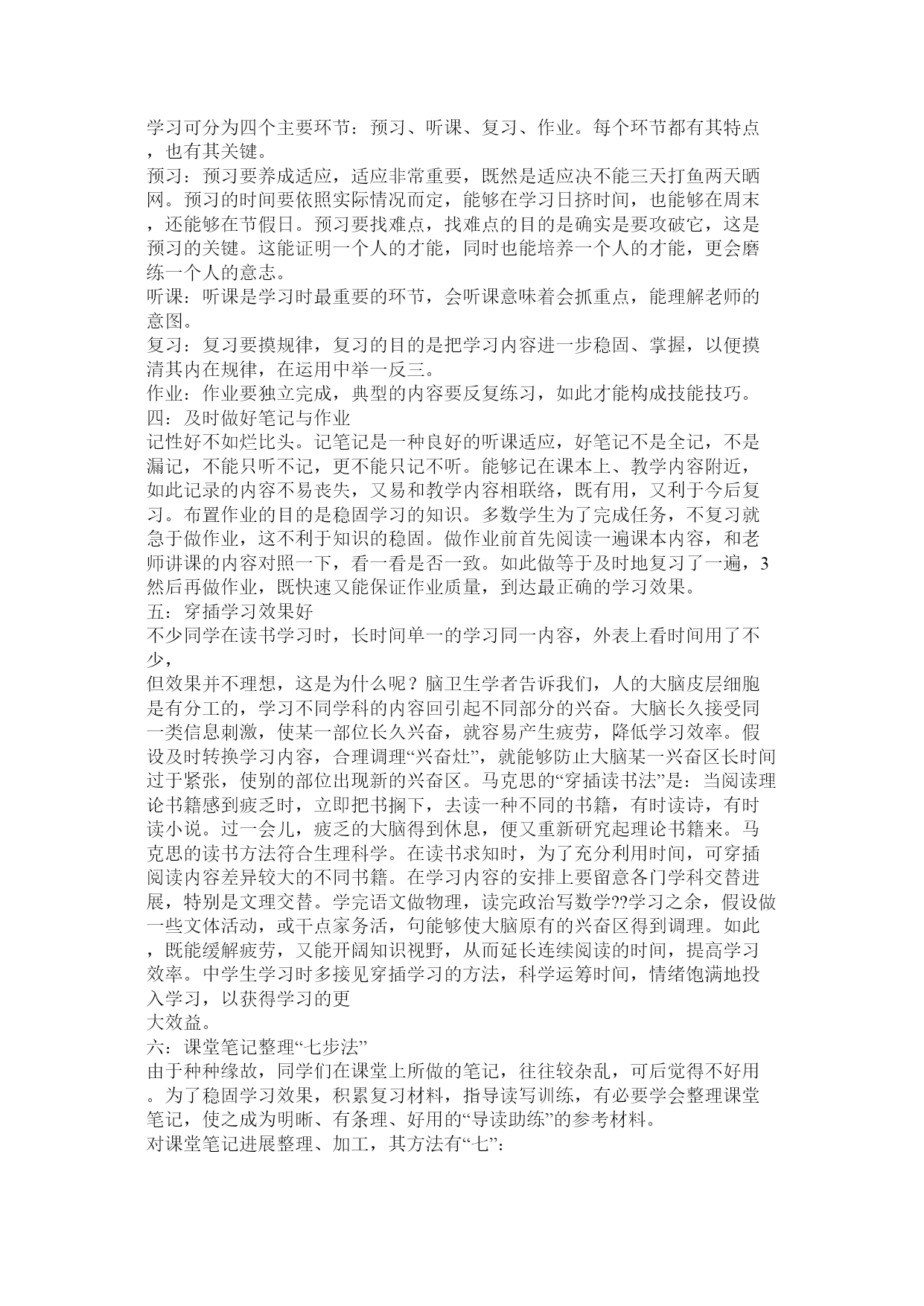 学习可分为四个主要环节：预习、听课、复习、作业。每个环节都有其特点，也有其关键。
预习：预习要养成适应，适应非常重要，既然是适应决不能三天打鱼两天晒网。预习的时间要依照实际情况而定，能够在学习日挤时间，也能够在周末，还能够在节假日。预习要找难点，找难点的目的是确实是要攻破它，这是预习的关键。这能证明一个人的才能，同时也能培养一个人的才能，更会磨练一个人的意志。
听课：听课是学习时最重要的环节，会听课意味着会抓重点，能理解老师的意图。
复习：复习要摸规律，复习的目的是把学习内容进一步稳固、掌握，以便摸清其内在规律，在运用中举一反三。
作业：作业要独立完成，典型的内容要反复练习，如此才能构成技能技巧。
四：及时做好笔记与作业
记性好不如烂比头。记笔记是一种良好的听课适应，好笔记不是全记，不是漏记，不能只听不记，更不能只记不听。能够记在课本上、教学内容附近，如此记录的内容不易丧失，又易和教学内容相联络，既有用，又利于今后复习。布置作业的目的是稳固学习的知识。多数学生为了完成任务，不复习就急于做作业，这不利于知识的稳固。做作业前首先阅读一遍课本内容，和老师讲课的内容对照一下，看一看是否一致。如此做等于及时地复习了一遍，3然后再做作业，既快速又能保证作业质量，到达最正确的学习效果。
五：穿插学习效果好
不少同学在读书学习时，长时间单一的学习同一内容，外表上看时间用了不少，
但效果并不理想，这是为什么呢？脑卫生学者告诉我们，人的大脑皮层细胞是有分工的，学习不同学科的内容回引起不同部分的兴奋。大脑长久接受同一类信息刺激，使某一部位长久兴奋，就容易产生疲劳，降低学习效率。假设及时转换学习内容，合理调理“兴奋灶”，就能够防止大脑某一兴奋区长时间过于紧张，使别的部位出现新的兴奋区。马克思的“穿插读书法”是：当阅读理论书籍感到疲乏时，立即把书搁下，去读一种不同的书籍，有时读诗，有时读小说。过一会儿，疲乏的大脑得到休息，便又重新研究起理论书籍来。马克思的读书方法符合生理科学。在读书求知时，为了充分利用时间，可穿插阅读内容差异较大的不同书籍。在学习内容的安排上要留意各门学科交替进展，特别是文理交替。学完语文做物理，读完政治写数学??学习之余，假设做一些文体活动，或干点家务活，句能够使大脑原有的兴奋区得到调理。如此，既能缓解疲劳，又能开阔知识视野，从而延长连续阅读的时间，提高学习效率。中学生学习时多接见穿插学习的方法，科学运筹时间，情绪饱满地投入学习，以获得学习的更
大效益。
六：课堂笔记整理“七步法”
由于种种缘故，同学们在课堂上所做的笔记，往往较杂乱，可后觉得不好用。为了稳固学习效果，积累复习材料，指导读写训练，有必要学会整理课堂笔记，使之成为明晰、有条理、好用的“导读助练”的参考材料。
对课堂笔记进展整理、加工，其方法有“七”: